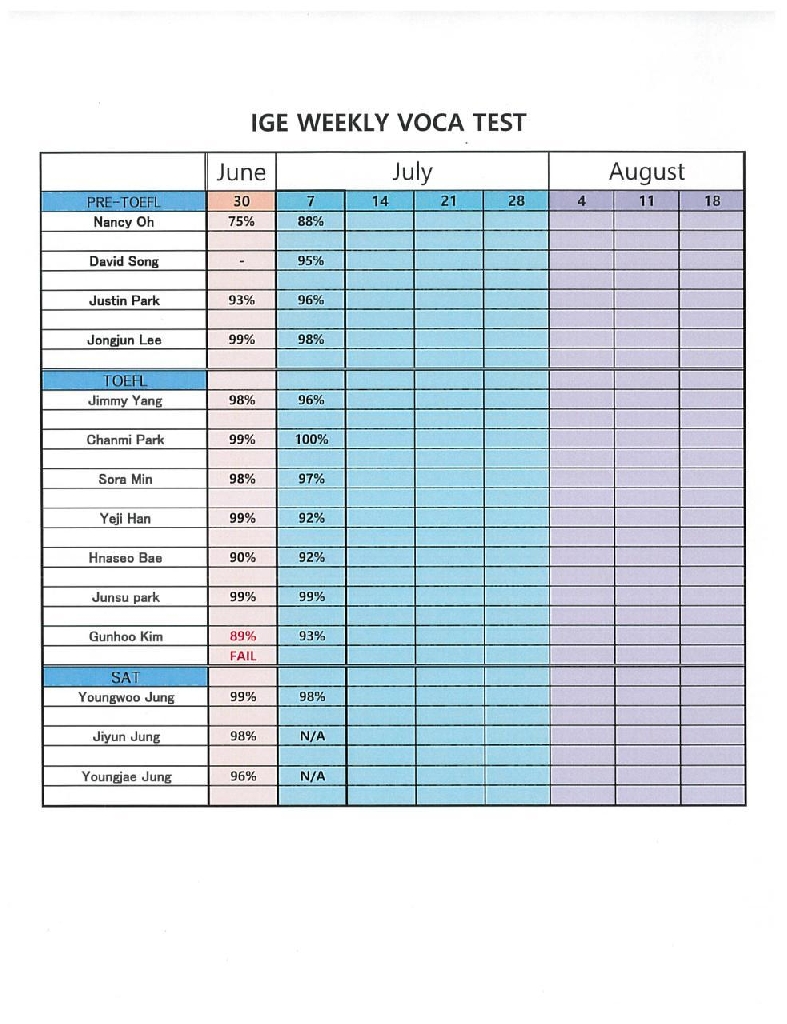 IGE WEEKLY VOCA TEST

|  | June | July |  |  |  | August |  |  |
|---|---|---|---|---|---|---|---|---|
| PRE-TOEFL | 30 | 7 | 14 | 21 | 28 | 4 | 11 | 18 |
| Nancy Oh | 75% | 88% |  |  |  |  |  |  |
|  |  |  |  |  |  |  |  |  |
| David Song | - | 95% |  |  |  |  |  |  |
|  |  |  |  |  |  |  |  |  |
| Justin Park | 93% | 96% |  |  |  |  |  |  |
|  |  |  |  |  |  |  |  |  |
| Jongjun Lee | 99% | 98% |  |  |  |  |  |  |
|  |  |  |  |  |  |  |  |  |
| TOEFL |  |  |  |  |  |  |  |  |
| Jimmy Yang | 98% | 96% |  |  |  |  |  |  |
|  |  |  |  |  |  |  |  |  |
| Chanmi Park | 99% | 100% |  |  |  |  |  |  |
|  |  |  |  |  |  |  |  |  |
| Sora Min | 98% | 97% |  |  |  |  |  |  |
|  |  |  |  |  |  |  |  |  |
| Yeji Han | 99% | 92% |  |  |  |  |  |  |
|  |  |  |  |  |  |  |  |  |
| Hnaseo Bae | 90% | 92% |  |  |  |  |  |  |
|  |  |  |  |  |  |  |  |  |
| Junsu park | 99% | 99% |  |  |  |  |  |  |
|  |  |  |  |  |  |  |  |  |
| Gunhoo Kim | 89% | 93% |  |  |  |  |  |  |
|  | FAIL |  |  |  |  |  |  |  |
| SAT |  |  |  |  |  |  |  |  |
| Youngwoo Jung | 99% | 98% |  |  |  |  |  |  |
|  |  |  |  |  |  |  |  |  |
| Jiyun Jung | 98% | N/A |  |  |  |  |  |  |
|  |  |  |  |  |  |  |  |  |
| Youngjae Jung | 96% | N/A |  |  |  |  |  |  |
|  |  |  |  |  |  |  |  |  |